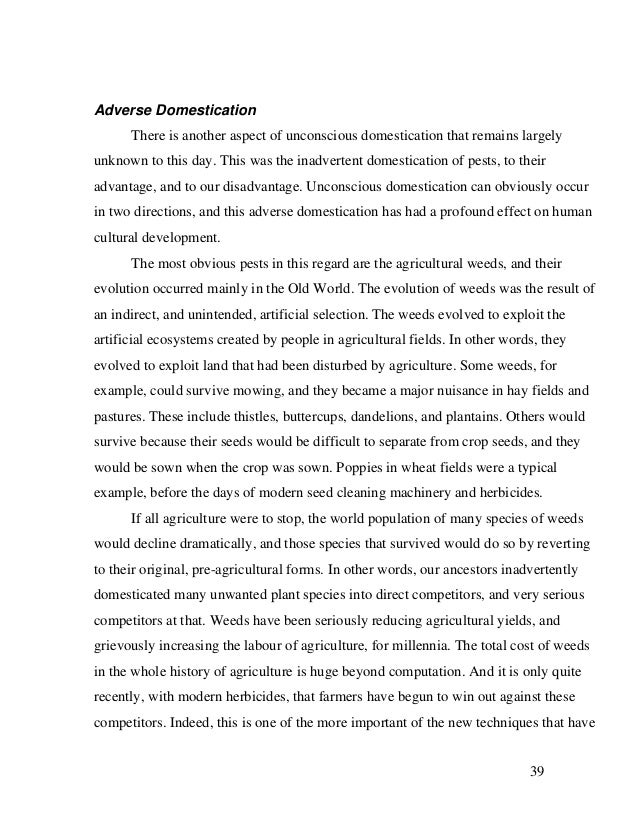 Adverse Domestication

There is another aspect of unconscious domestication that remains largely unknown to this day. This was the inadvertent domestication of pests, to their advantage, and to our disadvantage. Unconscious domestication can obviously occur in two directions, and this adverse domestication has had a profound effect on human cultural development.

The most obvious pests in this regard are the agricultural weeds, and their evolution occurred mainly in the Old World. The evolution of weeds was the result of an indirect, and unintended, artificial selection. The weeds evolved to exploit the artificial ecosystems created by people in agricultural fields. In other words, they evolved to exploit land that had been disturbed by agriculture. Some weeds, for example, could survive mowing, and they became a major nuisance in hay fields and pastures. These include thistles, buttercups, dandelions, and plantains. Others would survive because their seeds would be difficult to separate from crop seeds, and they would be sown when the crop was sown. Poppies in wheat fields were a typical example, before the days of modern seed cleaning machinery and herbicides.

If all agriculture were to stop, the world population of many species of weeds would decline dramatically, and those species that survived would do so by reverting to their original, pre-agricultural forms. In other words, our ancestors inadvertently domesticated many unwanted plant species into direct competitors, and very serious competitors at that. Weeds have been seriously reducing agricultural yields, and grievously increasing the labour of agriculture, for millennia. The total cost of weeds in the whole history of agriculture is huge beyond computation. And it is only quite recently, with modern herbicides, that farmers have begun to win out against these competitors. Indeed, this is one of the more important of the new techniques that have

39